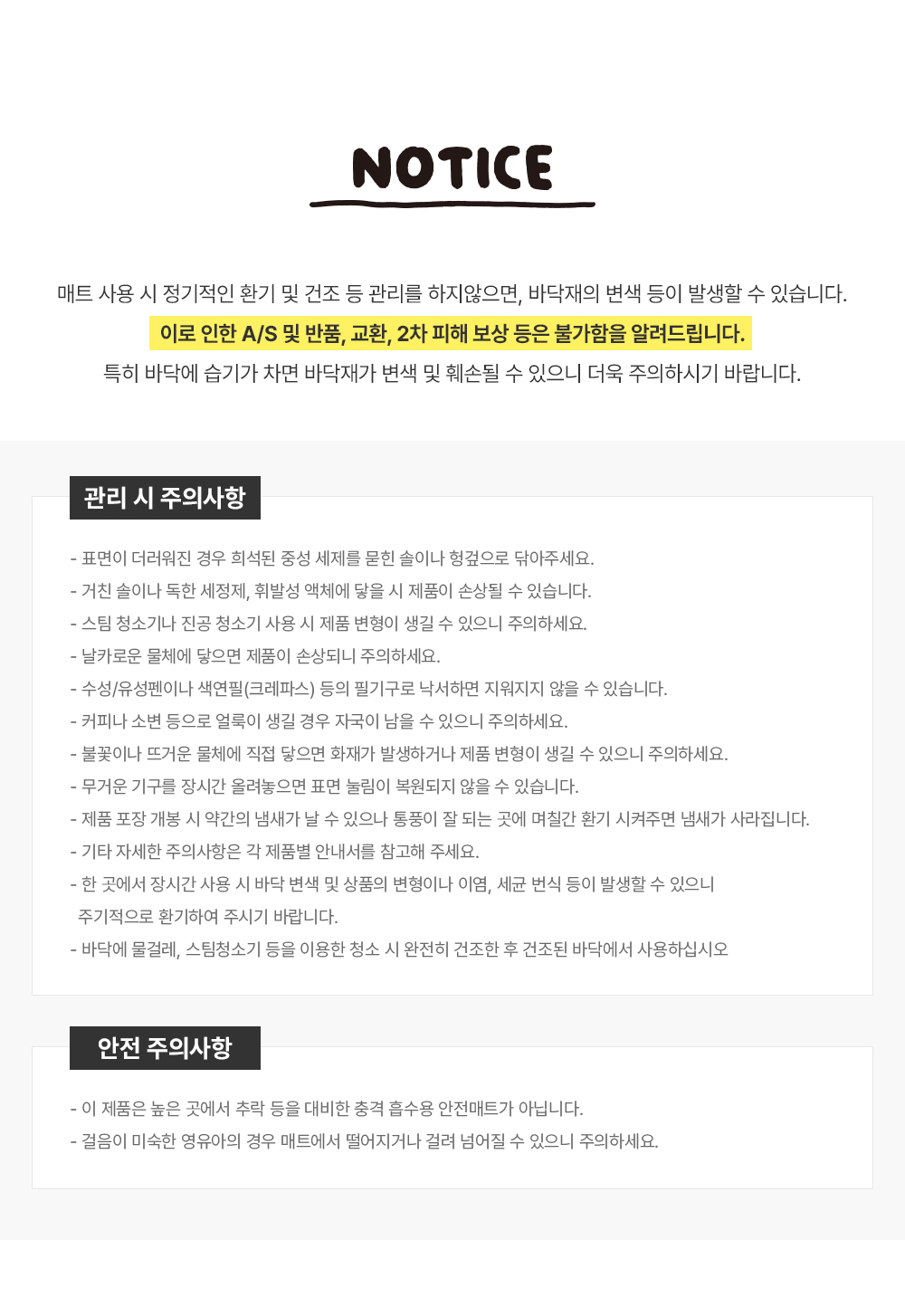 NOTICE

매트 사용 시 정기적인 환기 및 건조 등 관리를 하지않으면, 바닥재의 변색 등이 발생할 수 있습니다.

이로 인한 A/S 및 반품, 교환, 2차 피해 보상 등은 불가함을 알려드립니다.

특히 바닥에 습기가 차면 바닥재가 변색 및 훼손될 수 있으니 더욱 주의하시기 바랍니다.

관리 시 주의사항

- 표면이 더러워진 경우 희석된 중성 세제를 묻힌 솔이나 헝겊으로 닦아주세요.
- 거친 솔이나 독한 세정제, 휘발성 액체에 닿을 시 제품이 손상될 수 있습니다.
- 스팀 청소기나 진공 청소기 사용 시 제품 변형이 생길 수 있으니 주의하세요.
- 날카로운 물체에 닿으면 제품이 손상되니 주의하세요.
- 수성/유성펜이나 색연필(크레파스) 등의 필기구로 낙서하면 지워지지 않을 수 있습니다.
- 커피나 소변 등으로 얼룩이 생길 경우 자국이 남을 수 있으니 주의하세요.
- 불꽃이나 뜨거운 물체에 직접 닿으면 화재가 발생하거나 제품 변형이 생길 수 있으니 주의하세요.
- 무거운 기구를 장시간 올려놓으면 표면 눌림이 복원되지 않을 수 있습니다.
- 제품 포장 개봉 시 약간의 냄새가 날 수 있으나 통풍이 잘 되는 곳에 며칠간 환기 시켜주면 냄새가 사라집니다.
- 기타 자세한 주의사항은 각 제품별 안내서를 참고해 주세요.
- 한 곳에서 장시간 사용 시 바닥 변색 및 상품의 변형이나 이염, 세균 번식 등이 발생할 수 있으니 주기적으로 환기하여 주시기 바랍니다.
- 바닥에 물걸레, 스팀청소기 등을 이용한 청소 시 완전히 건조한 후 건조된 바닥에서 사용하십시오

안전 주의사항

- 이 제품은 높은 곳에서 추락 등을 대비한 충격 흡수용 안전매트가 아닙니다.
- 걸음이 미숙한 영유아의 경우 매트에서 떨어지거나 걸려 넘어질 수 있으니 주의하세요.